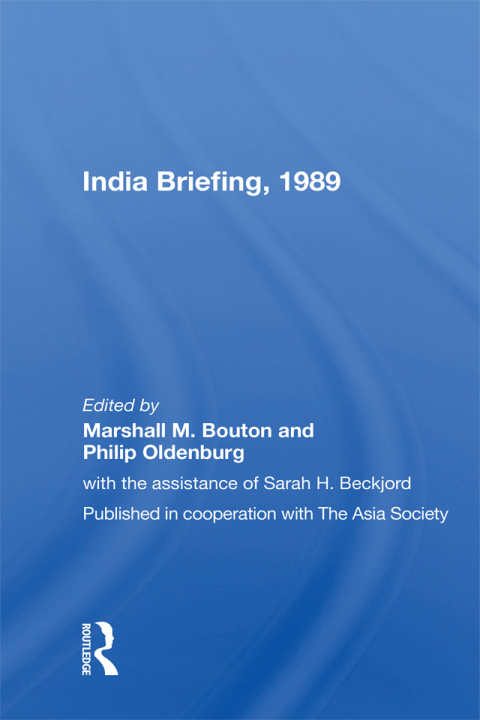 India Briefing, 1989

Edited by
Marshall M. Bouton and Philip Oldenburg

with the assistance of Sarah H. Beckjord

Published in cooperation with The Asia Society

ROUTLEDGE